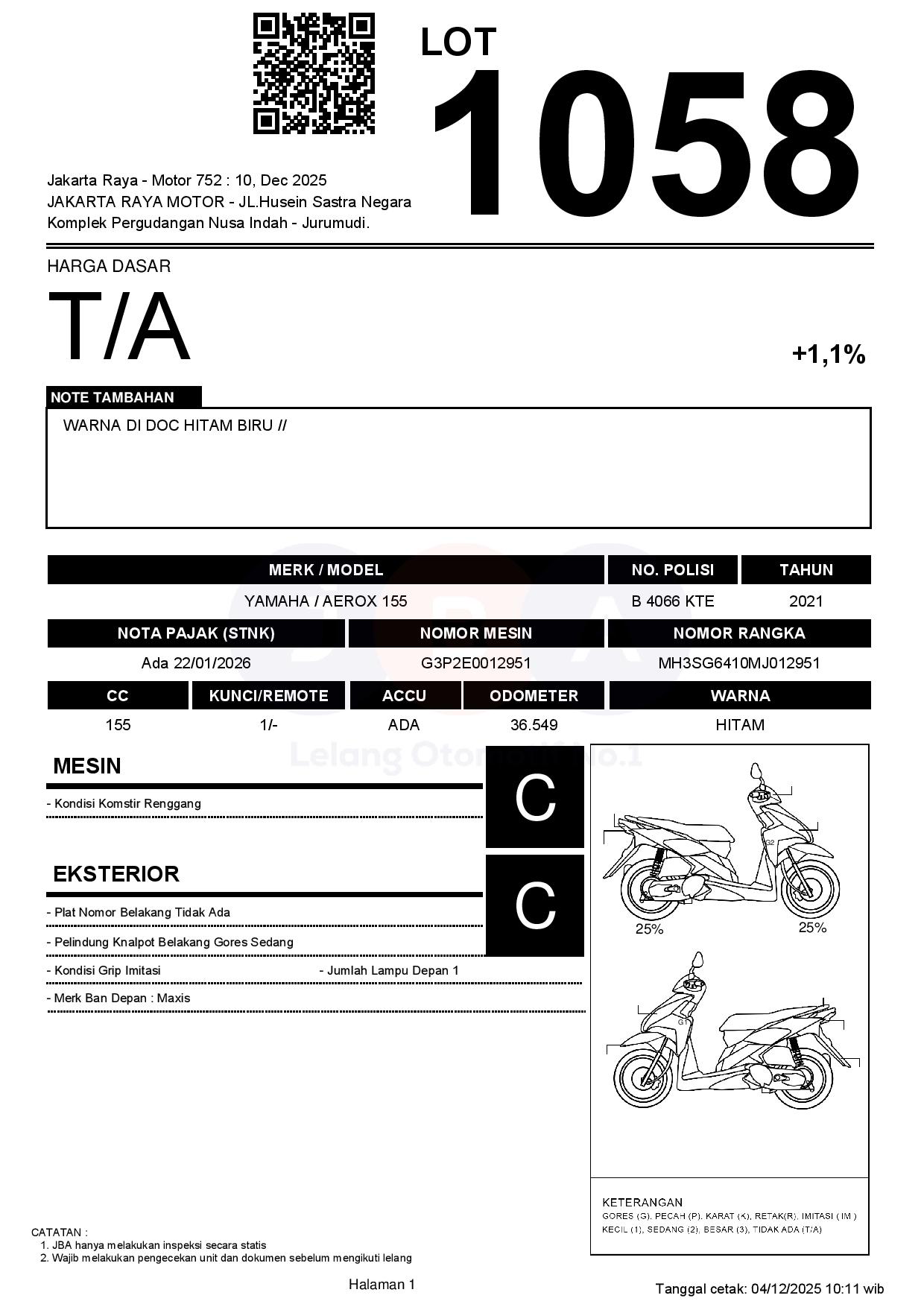 LOT
1058

Jakarta Raya - Motor 752 : 10, Dec 2025
JAKARTA RAYA MOTOR - JL.Husein Sastra Negara
Komplek Pergudangan Nusa Indah - Jurumudi.

HARGA DASAR
T/A
+1,1%

NOTE TAMBAHAN
WARNA DI DOC HITAM BIRU //

| MERK / MODEL | NO. POLISI | TAHUN |
|---|---|---|
| YAMAHA / AEROX 155 | B 4066 KTE | 2021 |

| NOTA PAJAK (STNK) | NOMOR MESIN | NOMOR RANGKA |
|---|---|---|
| Ada 22/01/2026 | G3P2E0012951 | MH3SG6410MJ012951 |

| CC | KUNCI/REMOTE | ACCU | ODOMETER | WARNA |
|---|---|---|---|---|
| 155 | 1/- | ADA | 36.549 | HITAM |

Lelang Otomotif No.1

MESIN
C
- Kondisi Komstir Renggang

EKSTERIOR
C
- Plat Nomor Belakang Tidak Ada
- Pelindung Knalpot Belakang Gores Sedang
- Kondisi Grip Imitasi
- Jumlah Lampu Depan 1
- Merk Ban Depan : Maxis

G2
25%
25%
G1

KETERANGAN
GORES (G), PECAH (P), KARAT (K), RETAK(R), IMITASI ( IM )
KECIL (1), SEDANG (2), BESAR (3), TIDAK ADA (T/A)

CATATAN :
1. JBA hanya melakukan inspeksi secara statis
2. Wajib melakukan pengecekan unit dan dokumen sebelum mengikuti lelang

Halaman 1
Tanggal cetak: 04/12/2025 10:11 wib